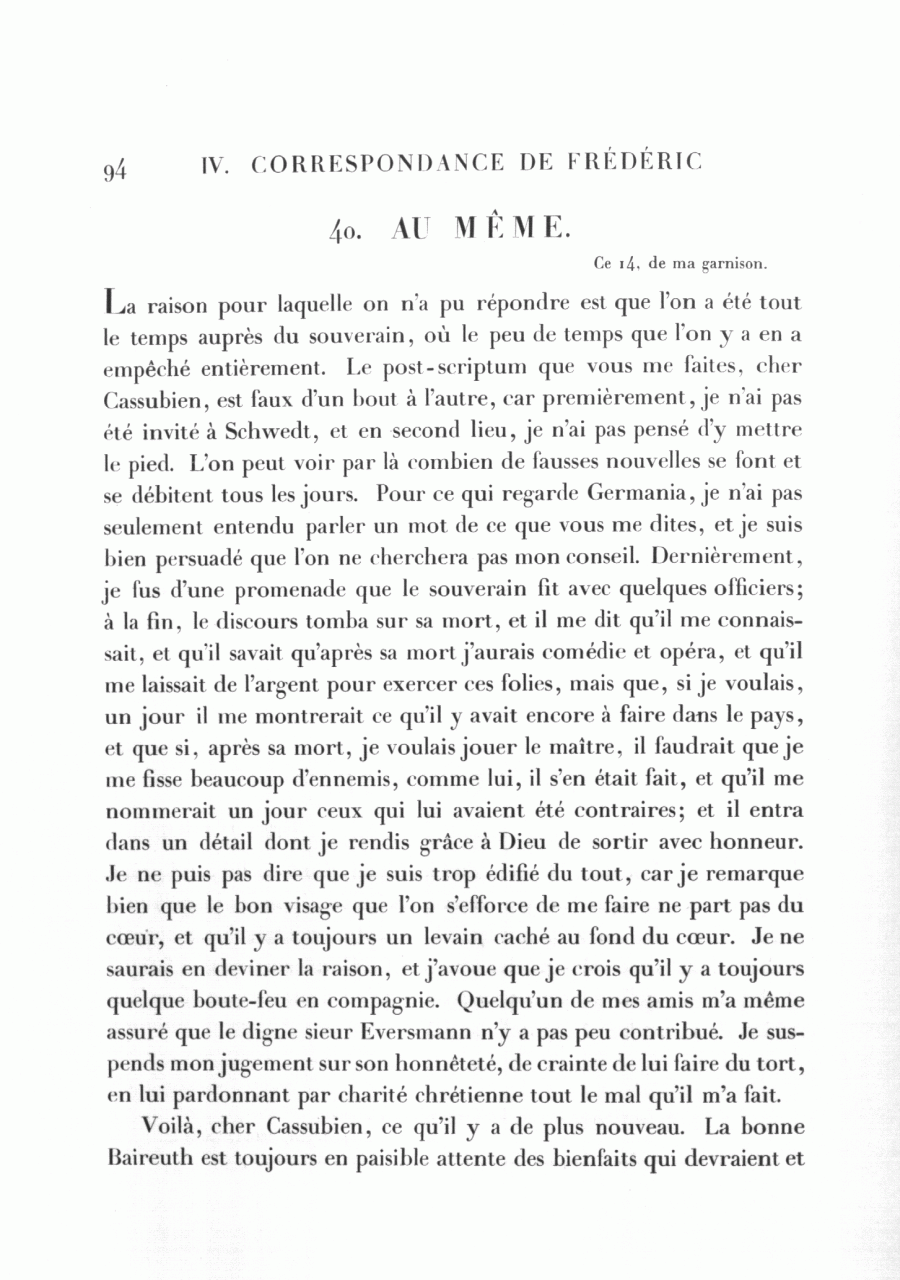 94 IV. CORRESPONDANCE DE FRÉDÉRIC

40. AU MÊME.

Ce 14, de ma garnison.

La raison pour laquelle on n'a pu répondre est que l'on a été tout le temps auprès du souverain, où le peu de temps que l'on y a en a empêché entièrement. Le post-scriptum que vous me faites, cher Cassubien, est faux d'un bout à l'autre, car premièrement, je n'ai pas été invité à Schwedt, et en second lieu, je n'ai pas pensé d'y mettre le pied. L'on peut voir par là combien de fausses nouvelles se font et se débitent tous les jours. Pour ce qui regarde Germania, je n'ai pas seulement entendu parler un mot de ce que vous me dites, et je suis bien persuadé que l'on ne cherchera pas mon conseil. Dernièrement, je fus d'une promenade que le souverain fit avec quelques officiers; à la fin, le discours tomba sur sa mort, et il me dit qu'il me connaissait, et qu'il savait qu'après sa mort j'aurais comédie et opéra, et qu'il me laissait de l'argent pour exercer ces folies, mais que, si je voulais, un jour il me montrerait ce qu'il y avait encore à faire dans le pays, et que si, après sa mort, je voulais jouer le maître, il faudrait que je me fisse beaucoup d'ennemis, comme lui, il s'en était fait, et qu'il me nommerait un jour ceux qui lui avaient été contraires; et il entra dans un détail dont je rendis grâce à Dieu de sortir avec honneur. Je ne puis pas dire que je suis trop édifié du tout, car je remarque bien que le bon visage que l'on s'efforce de me faire ne part pas du cœur, et qu'il y a toujours un levain caché au fond du cœur. Je ne saurais en deviner la raison, et j'avoue que je crois qu'il y a toujours quelque boute-feu en compagnie. Quelqu'un de mes amis m'a même assuré que le digne sieur Eversmann n'y a pas peu contribué. Je suspends mon jugement sur son honnêteté, de crainte de lui faire du tort, en lui pardonnant par charité chrétienne tout le mal qu'il m'a fait.

Voilà, cher Cassubien, ce qu'il y a de plus nouveau. La bonne Baireuth est toujours en paisible attente des bienfaits qui devraient et